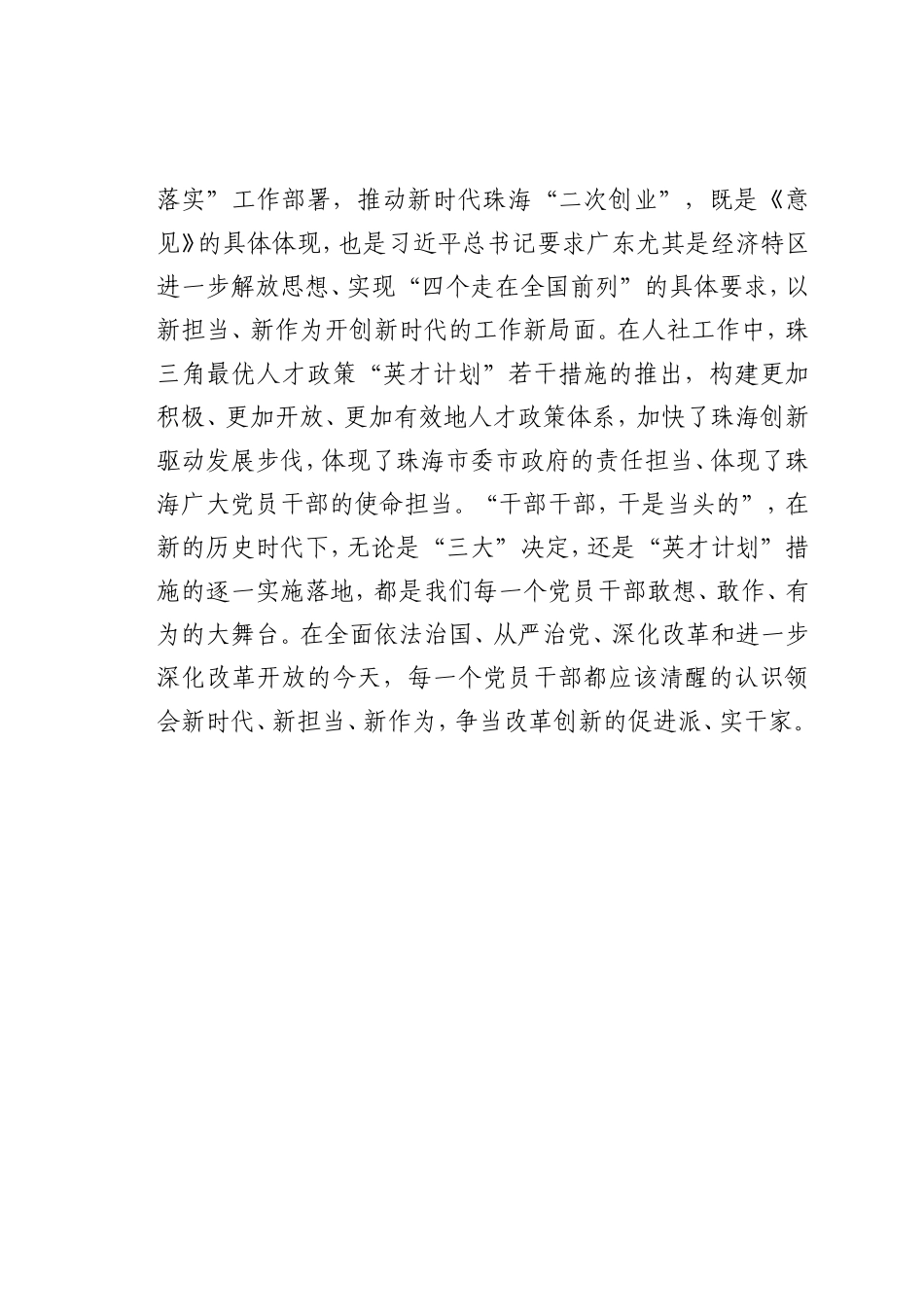 落实”工作部署，推动新时代珠海“二次创业”，既是《意见》的具体体现，也是习近平总书记要求广东尤其是经济特区进一步解放思想、实现“四个走在全国前列”的具体要求，以新担当、新作为开创新时代的工作新局面。在人社工作中，珠三角最优人才政策“英才计划”若干措施的推出，构建更加积极、更加开放、更加有效地人才政策体系，加快了珠海创新驱动发展步伐，体现了珠海市委市政府的责任担当、体现了珠海广大党员干部的使命担当。“干部干部，干是当头的”，在新的历史时代下，无论是“三大”决定，还是“英才计划”措施的逐一实施落地，都是我们每一个党员干部敢想、敢作、有为的大舞台。在全面依法治国、从严治党、深化改革和进一步深化改革开放的今天，每一个党员干部都应该清醒的认识领会新时代、新担当、新作为，争当改革创新的促进派、实干家。